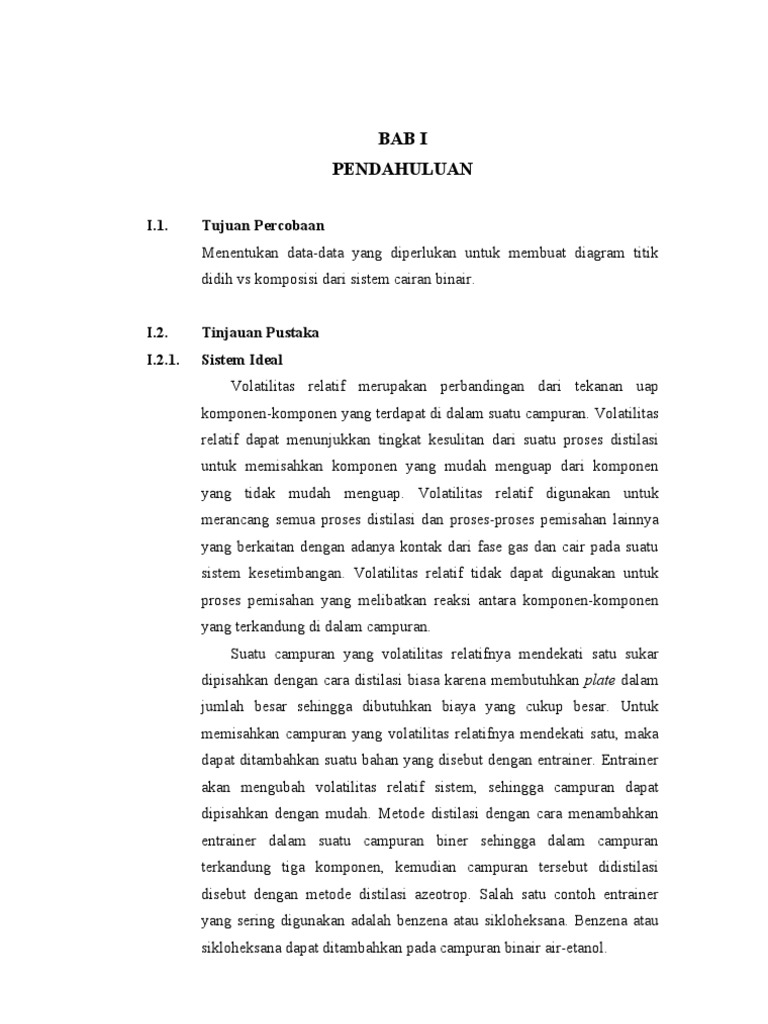 BAB I
PENDAHULUAN

I.1. Tujuan Percobaan

Menentukan data-data yang diperlukan untuk membuat diagram titik didih vs komposisi dari sistem cairan binair.

I.2. Tinjauan Pustaka

I.2.1. Sistem Ideal

Volatilitas relatif merupakan perbandingan dari tekanan uap komponen-komponen yang terdapat di dalam suatu campuran. Volatilitas relatif dapat menunjukkan tingkat kesulitan dari suatu proses distilasi untuk memisahkan komponen yang mudah menguap dari komponen yang tidak mudah menguap. Volatilitas relatif digunakan untuk merancang semua proses distilasi dan proses-proses pemisahan lainnya yang berkaitan dengan adanya kontak dari fase gas dan cair pada suatu sistem kesetimbangan. Volatilitas relatif tidak dapat digunakan untuk proses pemisahan yang melibatkan reaksi antara komponen-komponen yang terkandung di dalam campuran.

Suatu campuran yang volatilitas relatifnya mendekati satu sukar dipisahkan dengan cara distilasi biasa karena membutuhkan plate dalam jumlah besar sehingga dibutuhkan biaya yang cukup besar. Untuk memisahkan campuran yang volatilitas relatifnya mendekati satu, maka dapat ditambahkan suatu bahan yang disebut dengan entrainer. Entrainer akan mengubah volatilitas relatif sistem, sehingga campuran dapat dipisahkan dengan mudah. Metode distilasi dengan cara menambahkan entrainer dalam suatu campuran biner sehingga dalam campuran terkandung tiga komponen, kemudian campuran tersebut didistilasi disebut dengan metode distilasi azeotrop. Salah satu contoh entrainer yang sering digunakan adalah benzena atau sikloheksana. Benzena atau sikloheksana dapat ditambahkan pada campuran binair air-etanol.